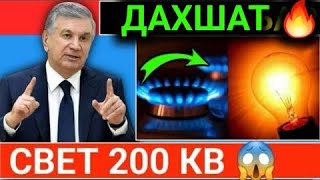 ДАХШАТ

СВЕТ 200 КВ